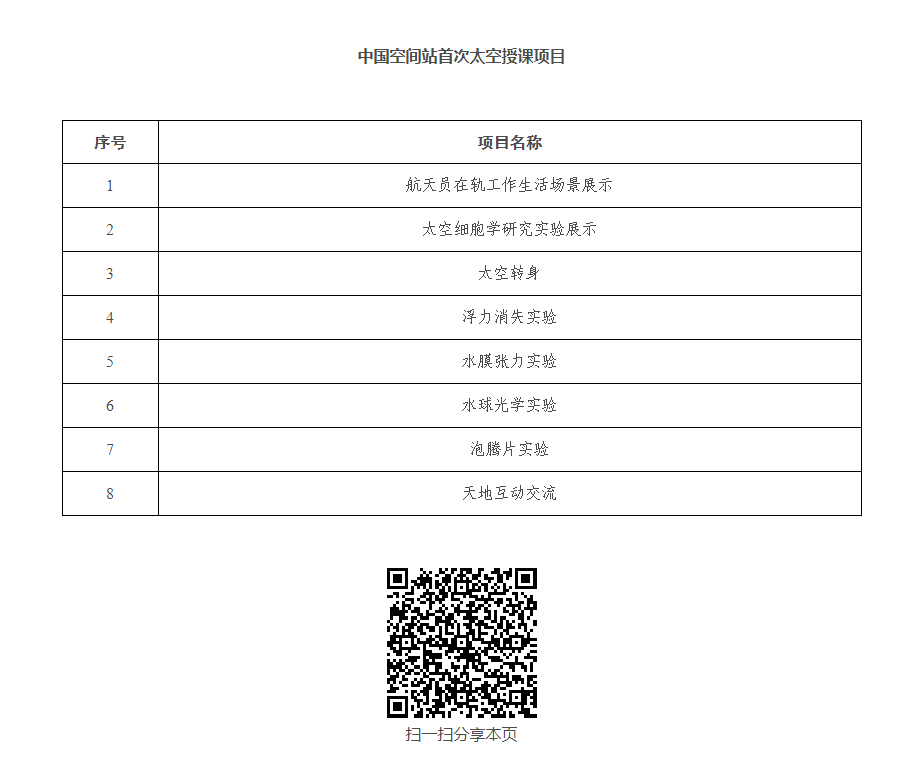 中国空间站首次太空授课项目

| 序号 | 项目名称 |
|---|---|
| 1 | 航天员在轨工作生活场景展示 |
| 2 | 太空细胞学研究实验展示 |
| 3 | 太空转身 |
| 4 | 浮力消失实验 |
| 5 | 水膜张力实验 |
| 6 | 水球光学实验 |
| 7 | 泡腾片实验 |
| 8 | 天地互动交流 |

扫一扫分享本页